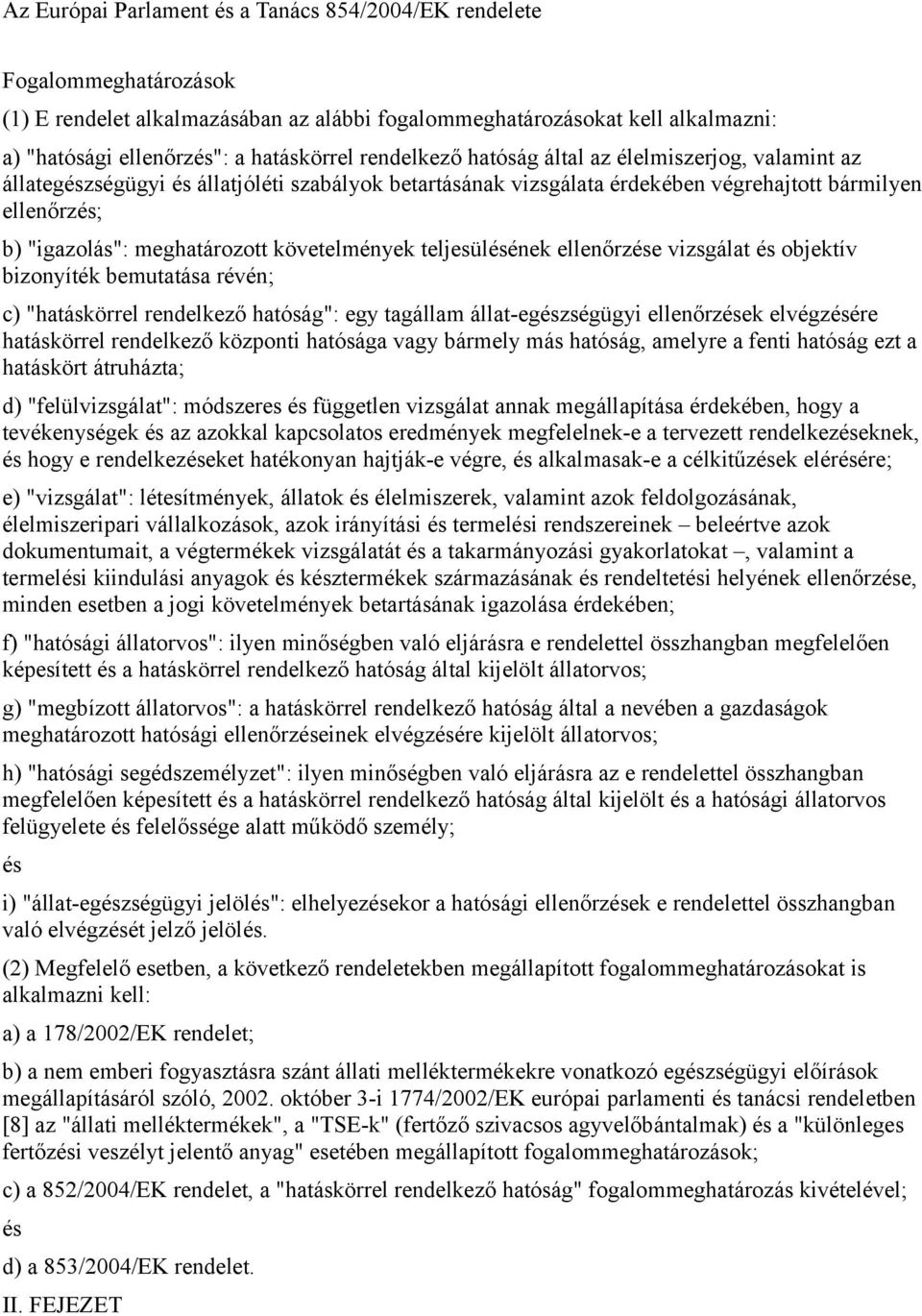 Az Európai Parlament és a Tanács 854/2004/EK rendelete

Fogalommeghatározások

(1) E rendelet alkalmazásában az alábbi fogalommeghatározásokat kell alkalmazni:

a) "hatósági ellenőrzés": a hatáskörrel rendelkező hatóság által az élelmiszerjog, valamint az állategészségügyi és állatjóléti szabályok betartásának vizsgálata érdekében végrehajtott bármilyen ellenőrzés;

b) "igazolás": meghatározott követelmények teljesülésének ellenőrzése vizsgálat és objektív bizonyíték bemutatása révén;

c) "hatáskörrel rendelkező hatóság": egy tagállam állat-egészségügyi ellenőrzések elvégzésére hatáskörrel rendelkező központi hatósága vagy bármely más hatóság, amelyre a fenti hatóság ezt a hatáskört átruházta;

d) "felülvizsgálat": módszeres és független vizsgálat annak megállapítása érdekében, hogy a tevékenységek és az azokkal kapcsolatos eredmények megfelelnek-e a tervezett rendelkezéseknek, és hogy e rendelkezéseket hatékonyan hajtják-e végre, és alkalmasak-e a célkitűzések elérésére;

e) "vizsgálat": létesítmények, állatok és élelmiszerek, valamint azok feldolgozásának, élelmiszeripari vállalkozások, azok irányítási és termelési rendszereinek – beleértve azok dokumentumait, a végtermékek vizsgálatát és a takarmányozási gyakorlatokat –, valamint a termelési kiindulási anyagok és késztermékek származásának és rendeltetési helyének ellenőrzése, minden esetben a jogi követelmények betartásának igazolása érdekében;

f) "hatósági állatorvos": ilyen minőségben való eljárásra e rendelettel összhangban megfelelően képesített és a hatáskörrel rendelkező hatóság által kijelölt állatorvos;

g) "megbízott állatorvos": a hatáskörrel rendelkező hatóság által a nevében a gazdaságok meghatározott hatósági ellenőrzéseinek elvégzésére kijelölt állatorvos;

h) "hatósági segédszemélyzet": ilyen minőségben való eljárásra az e rendelettel összhangban megfelelően képesített és a hatáskörrel rendelkező hatóság által kijelölt és a hatósági állatorvos felügyelete és felelőssége alatt működő személy;

és

i) "állat-egészségügyi jelölés": elhelyezésekor a hatósági ellenőrzések e rendelettel összhangban való elvégzését jelző jelölés.

(2) Megfelelő esetben, a következő rendeletekben megállapított fogalommeghatározásokat is alkalmazni kell:

a) a 178/2002/EK rendelet;

b) a nem emberi fogyasztásra szánt állati melléktermékekre vonatkozó egészségügyi előírások megállapításáról szóló, 2002. október 3-i 1774/2002/EK európai parlamenti és tanácsi rendeletben [8] az "állati melléktermékek", a "TSE-k" (fertőző szivacsos agyvelőbántalmak) és a "különleges fertőzési veszélyt jelentő anyag" esetében megállapított fogalommeghatározások;

c) a 852/2004/EK rendelet, a "hatáskörrel rendelkező hatóság" fogalommeghatározás kivételével;

és

d) a 853/2004/EK rendelet.

II. FEJEZET